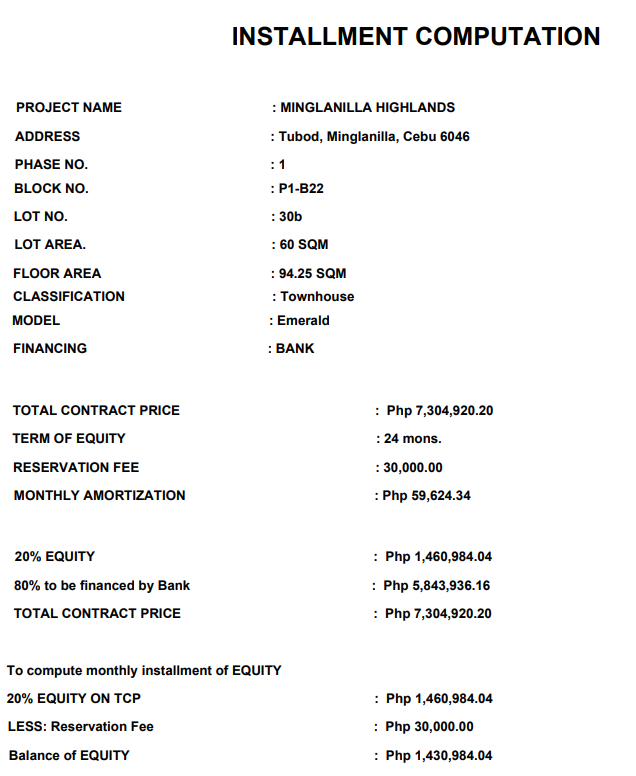 INSTALLMENT COMPUTATION

PROJECT NAME : MINGLANILLA HIGHLANDS
ADDRESS : Tubod, Minglanilla, Cebu 6046
PHASE NO. : 1
BLOCK NO. : P1-B22
LOT NO. : 30b
LOT AREA. : 60 SQM
FLOOR AREA : 94.25 SQM
CLASSIFICATION : Townhouse
MODEL : Emerald
FINANCING : BANK

TOTAL CONTRACT PRICE : Php 7,304,920.20
TERM OF EQUITY : 24 mons.
RESERVATION FEE : 30,000.00
MONTHLY AMORTIZATION : Php 59,624.34

20% EQUITY : Php 1,460,984.04
80% to be financed by Bank : Php 5,843,936.16
TOTAL CONTRACT PRICE : Php 7,304,920.20

To compute monthly installment of EQUITY
20% EQUITY ON TCP : Php 1,460,984.04
LESS: Reservation Fee : Php 30,000.00
Balance of EQUITY : Php 1,430,984.04